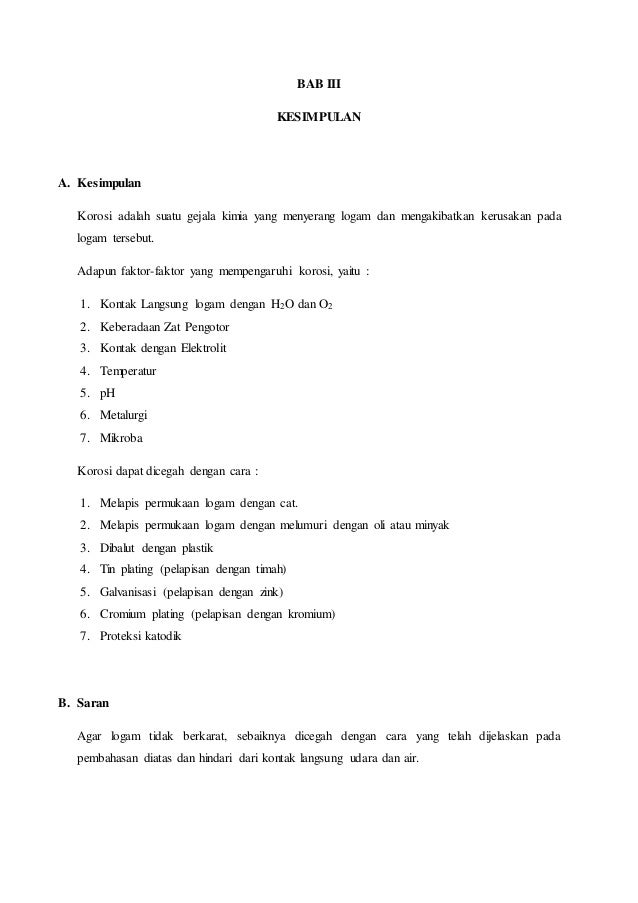 BAB III

KESIMPULAN

A. Kesimpulan

Korosi adalah suatu gejala kimia yang menyerang logam dan mengakibatkan kerusakan pada logam tersebut.

Adapun faktor-faktor yang mempengaruhi korosi, yaitu :

1. Kontak Langsung logam dengan $H_2O$ dan $O_2$
2. Keberadaan Zat Pengotor
3. Kontak dengan Elektrolit
4. Temperatur
5. pH
6. Metalurgi
7. Mikroba

Korosi dapat dicegah dengan cara :

1. Melapis permukaan logam dengan cat.
2. Melapis permukaan logam dengan melumuri dengan oli atau minyak
3. Dibalut dengan plastik
4. Tin plating (pelapisan dengan timah)
5. Galvanisasi (pelapisan dengan zink)
6. Cromium plating (pelapisan dengan kromium)
7. Proteksi katodik

B. Saran

Agar logam tidak berkarat, sebaiknya dicegah dengan cara yang telah dijelaskan pada pembahasan diatas dan hindari dari kontak langsung udara dan air.